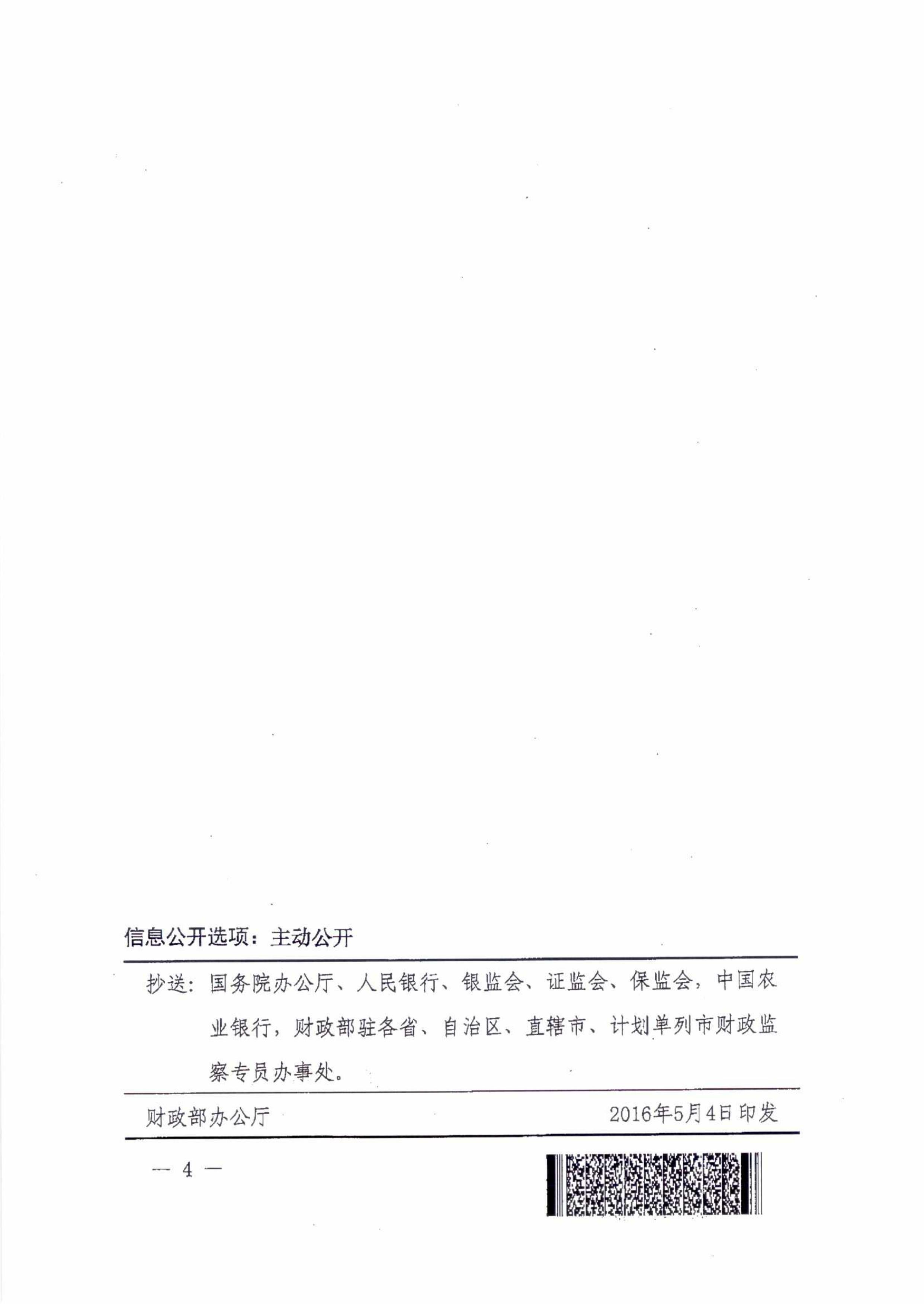 信息公开选项：主动公开

抄送：国务院办公厅、人民银行、银监会、证监会、保监会，中国农业银行，财政部驻各省、自治区、直辖市、计划单列市财政监察专员办事处。

财政部办公厅 2016年5月4日印发

— 4 —